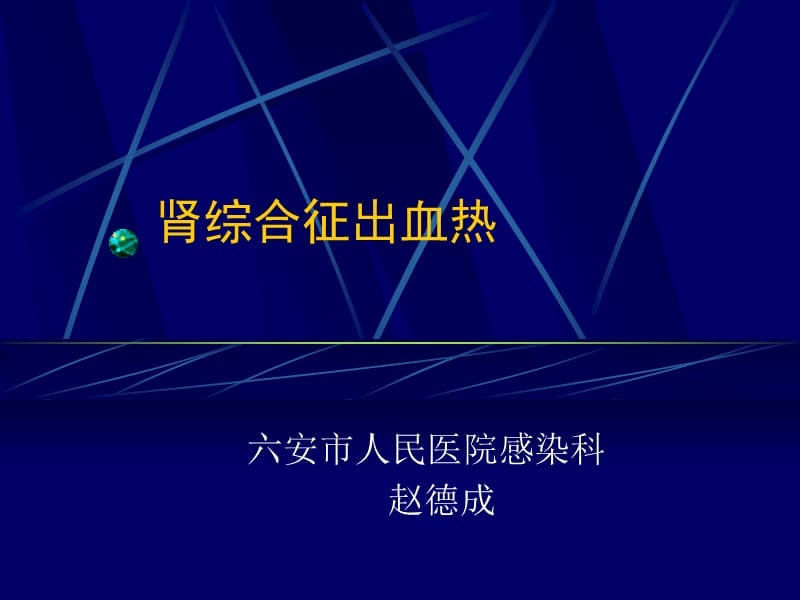 肾综合征出血热

六安市人民医院感染科
赵德成